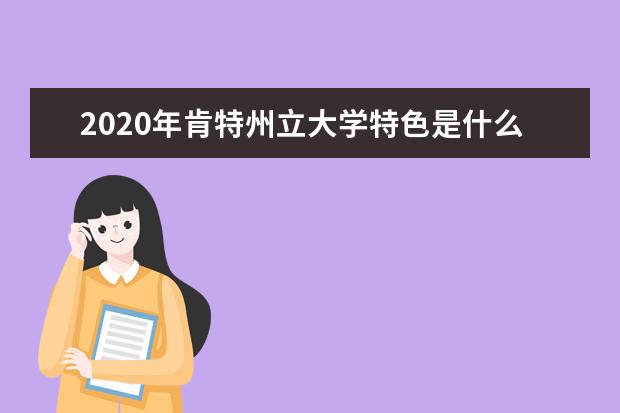 2020年肯特州立大学特色是什么